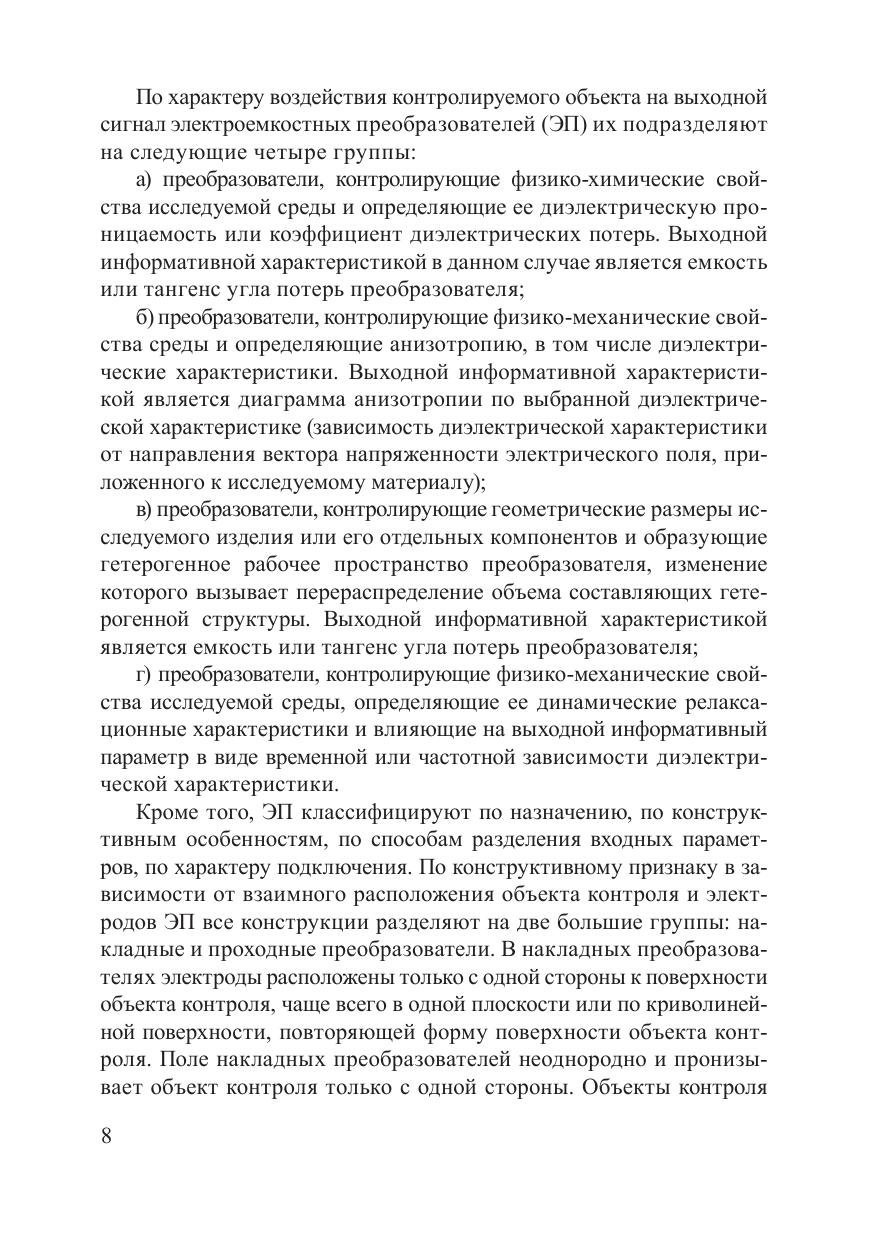 По характеру воздействия контролируемого объекта на выходной сигнал электроемкостных преобразователей (ЭП) их подразделяют на следующие четыре группы:

а) преобразователи, контролирующие физико-химические свойства исследуемой среды и определяющие ее диэлектрическую проницаемость или коэффициент диэлектрических потерь. Выходной информативной характеристикой в данном случае является емкость или тангенс угла потерь преобразователя;

б) преобразователи, контролирующие физико-механические свойства среды и определяющие анизотропию, в том числе диэлектрические характеристики. Выходной информативной характеристикой является диаграмма анизотропии по выбранной диэлектрической характеристике (зависимость диэлектрической характеристики от направления вектора напряженности электрического поля, приложенного к исследуемому материалу);

в) преобразователи, контролирующие геометрические размеры исследуемого изделия или его отдельных компонентов и образующие гетерогенное рабочее пространство преобразователя, изменение которого вызывает перераспределение объема составляющих гетерогенной структуры. Выходной информативной характеристикой является емкость или тангенс угла потерь преобразователя;

г) преобразователи, контролирующие физико-механические свойства исследуемой среды, определяющие ее динамические релаксационные характеристики и влияющие на выходной информативный параметр в виде временной или частотной зависимости диэлектрической характеристики.

Кроме того, ЭП классифицируют по назначению, по конструктивным особенностям, по способам разделения входных параметров, по характеру подключения. По конструктивному признаку в зависимости от взаимного расположения объекта контроля и электродов ЭП все конструкции разделяют на две большие группы: накладные и проходные преобразователи. В накладных преобразователях электроды расположены только с одной стороны к поверхности объекта контроля, чаще всего в одной плоскости или по криволинейной поверхности, повторяющей форму поверхности объекта контроля. Поле накладных преобразователей неоднородно и пронизывает объект контроля только с одной стороны. Объекты контроля

8